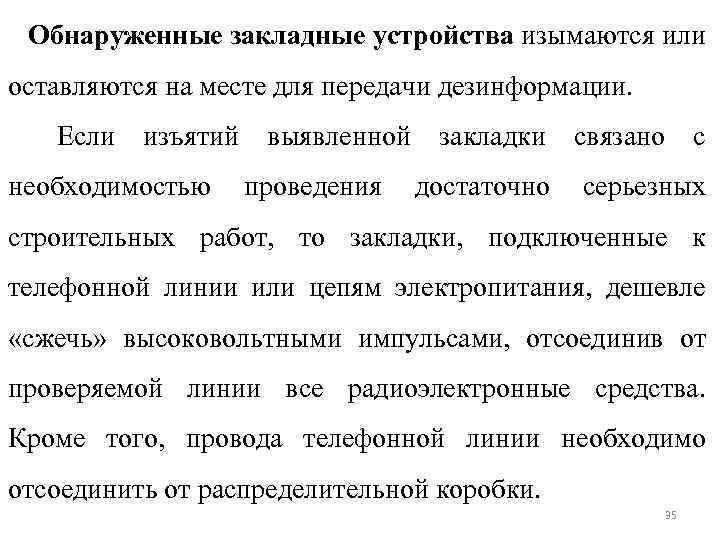 Обнаруженные закладные устройства изымаются или оставляются на месте для передачи дезинформации.

Если изъятий выявленной закладки связано с необходимостью проведения достаточно серьезных строительных работ, то закладки, подключенные к телефонной линии или цепям электропитания, дешевле «сжечь» высоковольтными импульсами, отсоединив от проверяемой линии все радиоэлектронные средства. Кроме того, провода телефонной линии необходимо отсоединить от распределительной коробки.

35